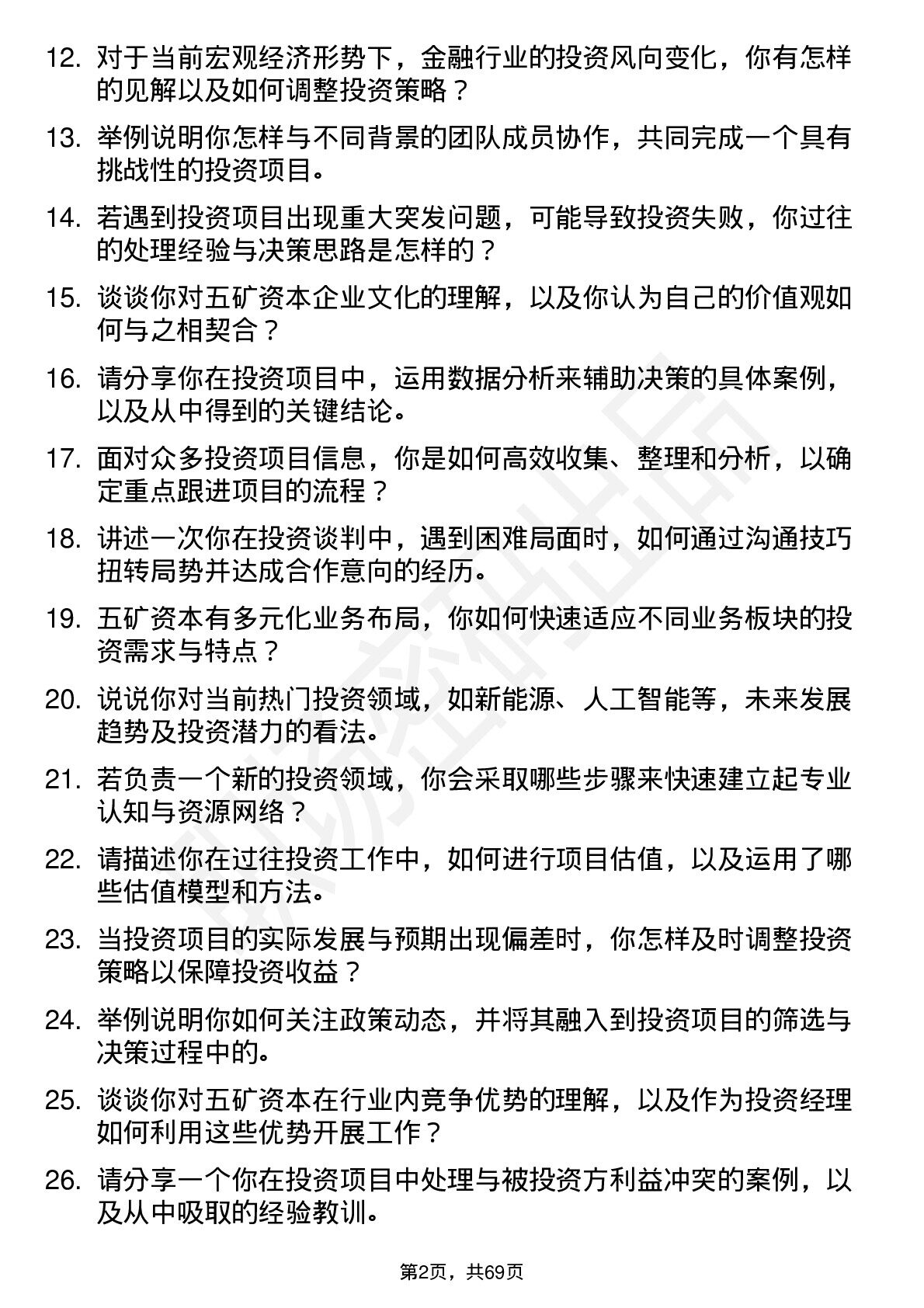 12. 对于当前宏观经济形势下，金融行业的投资风向变化，你有怎样的见解以及如何调整投资策略？

13. 举例说明你怎样与不同背景的团队成员协作，共同完成一个具有挑战性的投资项目。

14. 若遇到投资项目出现重大突发问题，可能导致投资失败，你过往的处理经验与决策思路是怎样的？

15. 谈谈你对五矿资本企业文化的理解，以及你认为自己的价值观如何与之相契合？

16. 请分享你在投资项目中，运用数据分析来辅助决策的具体案例，以及从中得到的关键结论。

17. 面对众多投资项目信息，你是如何高效收集、整理和分析，以确定重点跟进项目的流程？

18. 讲述一次你在投资谈判中，遇到困难局面时，如何通过沟通技巧扭转局势并达成合作意向的经历。

19. 五矿资本有多元化业务布局，你如何快速适应不同业务板块的投资需求与特点？

20. 说说你对当前热门投资领域，如新能源、人工智能等，未来发展趋势及投资潜力的看法。

21. 若负责一个新的投资领域，你会采取哪些步骤来快速建立起专业认知与资源网络？

22. 请描述你在过往投资工作中，如何进行项目估值，以及运用了哪些估值模型和方法。

23. 当投资项目的实际发展与预期出现偏差时，你怎样及时调整投资策略以保障投资收益？

24. 举例说明你如何关注政策动态，并将其融入到投资项目的筛选与决策过程中的。

25. 谈谈你对五矿资本在行业内竞争优势的理解，以及作为投资经理如何利用这些优势开展工作？

26. 请分享一个你在投资项目中处理与被投资方利益冲突的案例，以及从中吸取的经验教训。

第2页，共69页